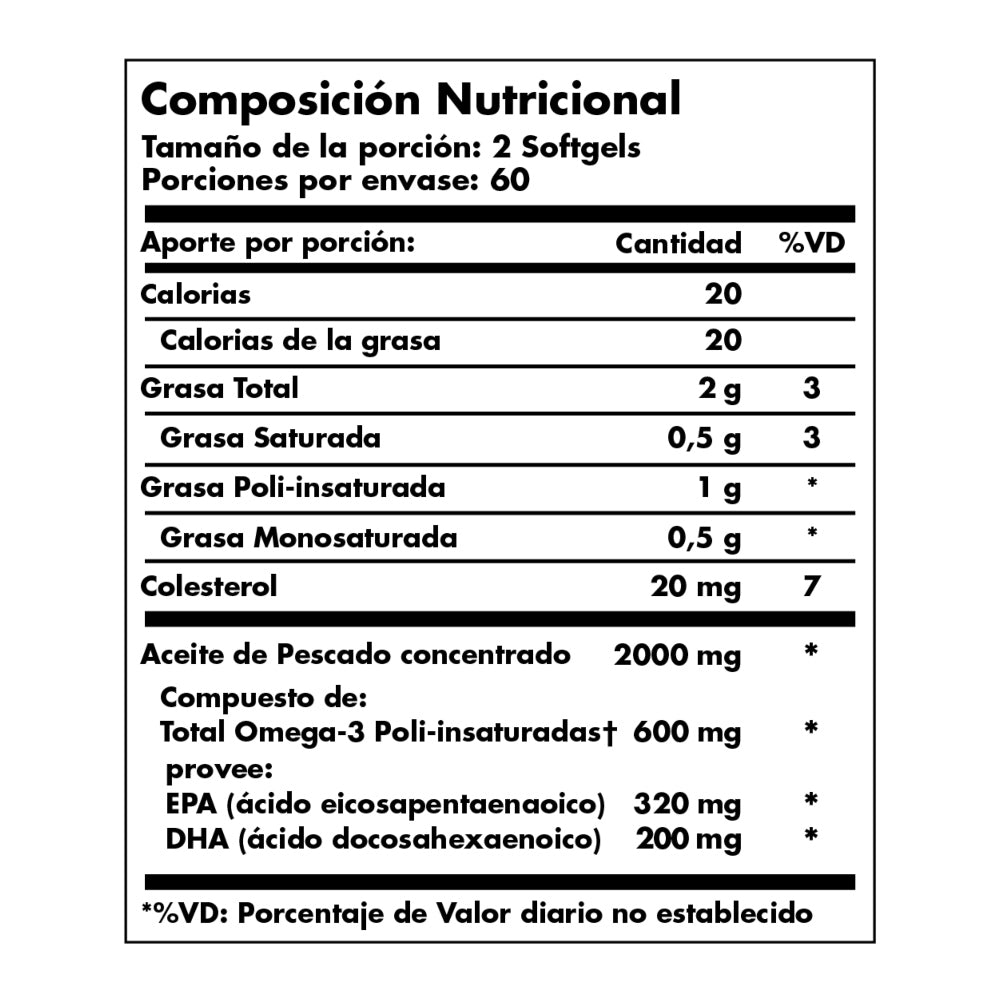 Composición Nutricional
Tamaño de la porción: 2 Softgels
Porciones por envase: 60

| Aporte por porción: | Cantidad | %VD |
|---|---|---|
| Calorias | 20 | |
| Calorias de la grasa | 20 | |
| Grasa Total | 2 g | 3 |
| Grasa Saturada | 0,5 g | 3 |
| Grasa Poli-insaturada | 1 g | * |
| Grasa Monosaturada | 0,5 g | * |
| Colesterol | 20 mg | 7 |
| Aceite de Pescado concentrado | 2000 mg | * |
| Compuesto de: | | |
| Total Omega-3 Poli-insaturadas† | 600 mg | * |
| provee: | | |
| EPA (ácido eicosapentaenaoico) | 320 mg | * |
| DHA (ácido docosahexaenoico) | 200 mg | * |

*%VD: Porcentaje de Valor diario no establecido